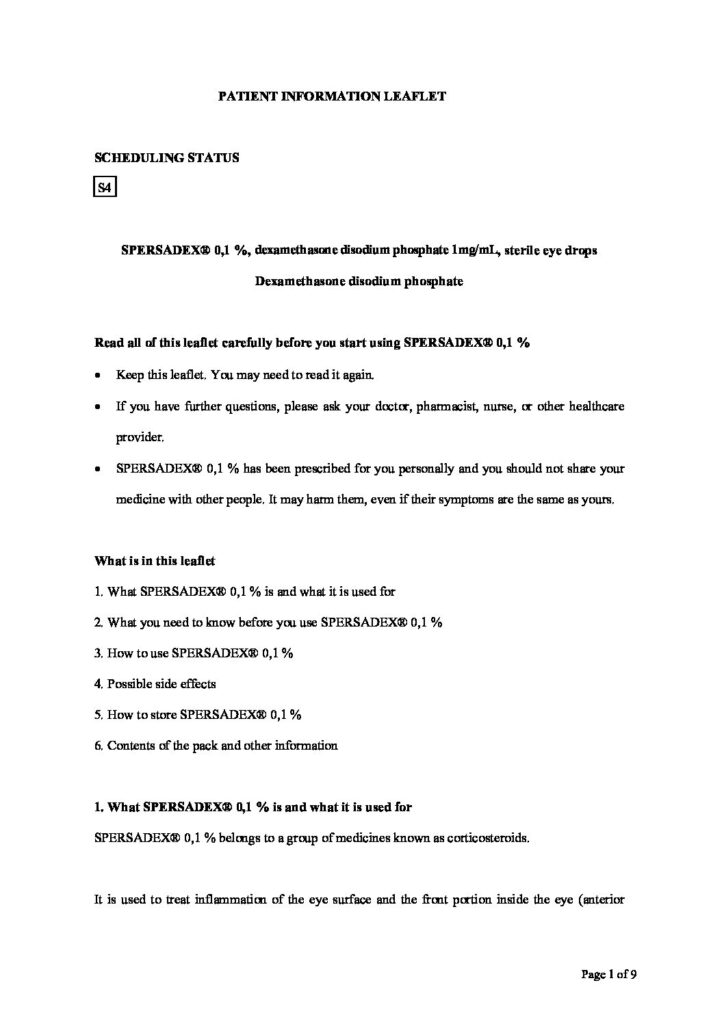 PATIENT INFORMATION LEAFLET

SCHEDULING STATUS

S4

SPERSADEX® 0,1 %, dexamethasone disodium phosphate 1mg/mL, sterile eye drops

Dexamethasone disodium phosphate

Read all of this leaflet carefully before you start using SPERSADEX® 0,1 %

• Keep this leaflet. You may need to read it again.

• If you have further questions, please ask your doctor, pharmacist, nurse, or other healthcare provider.

• SPERSADEX® 0,1 % has been prescribed for you personally and you should not share your medicine with other people. It may harm them, even if their symptoms are the same as yours.

What is in this leaflet

1. What SPERSADEX® 0,1 % is and what it is used for

2. What you need to know before you use SPERSADEX® 0,1 %

3. How to use SPERSADEX® 0,1 %

4. Possible side effects

5. How to store SPERSADEX® 0,1 %

6. Contents of the pack and other information

1. What SPERSADEX® 0,1 % is and what it is used for

SPERSADEX® 0,1 % belongs to a group of medicines known as corticosteroids.

It is used to treat inflammation of the eye surface and the front portion inside the eye (anterior

Page 1 of 9